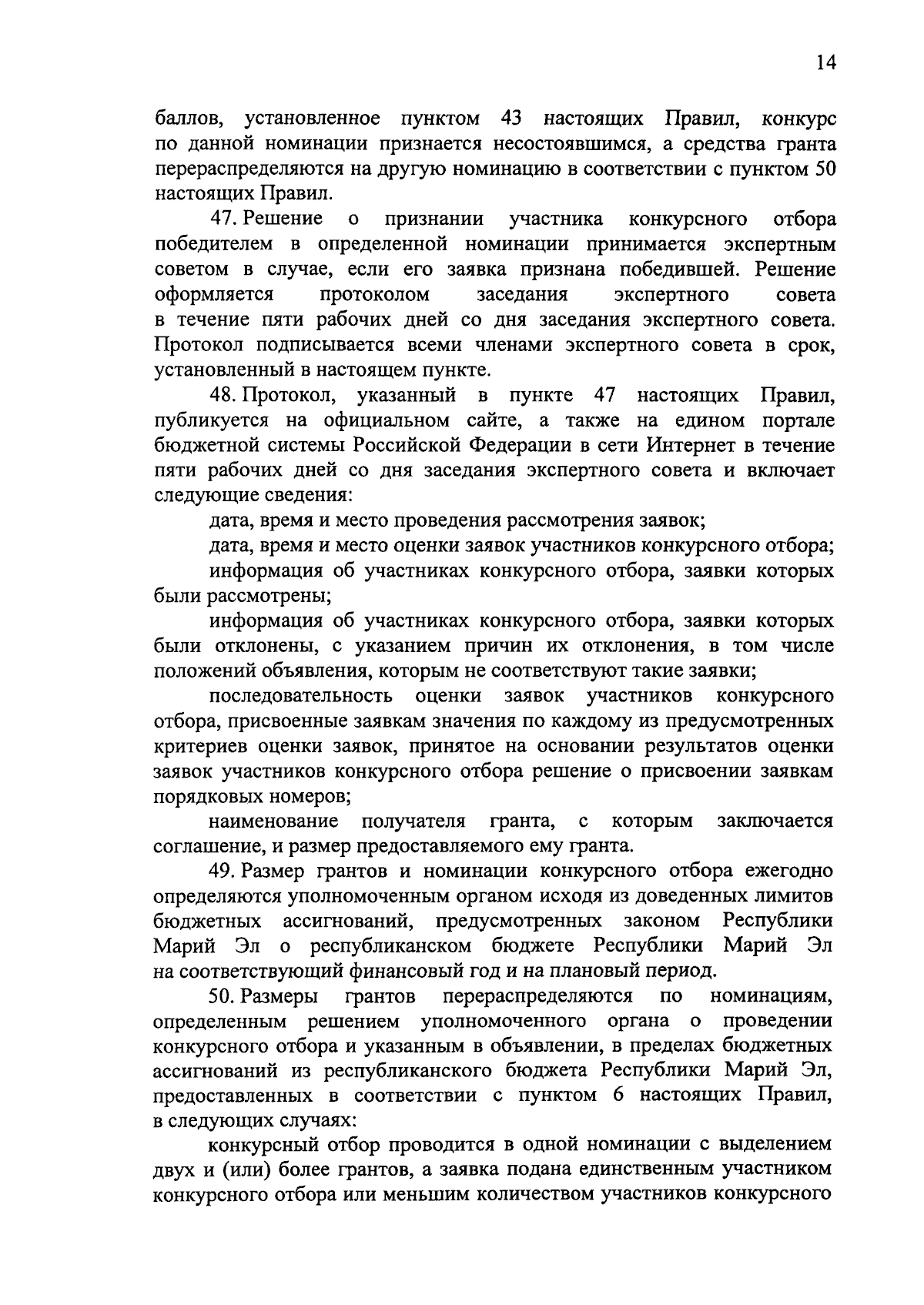 14

баллов, установленное пунктом 43 настоящих Правил, конкурс по данной номинации признается несостоявшимся, а средства гранта перераспределяются на другую номинацию в соответствии с пунктом 50 настоящих Правил.

47. Решение о признании участника конкурсного отбора победителем в определенной номинации принимается экспертным советом в случае, если его заявка признана победившей. Решение оформляется протоколом заседания экспертного совета в течение пяти рабочих дней со дня заседания экспертного совета. Протокол подписывается всеми членами экспертного совета в срок, установленный в настоящем пункте.

48. Протокол, указанный в пункте 47 настоящих Правил, публикуется на официальном сайте, а также на едином портале бюджетной системы Российской Федерации в сети Интернет в течение пяти рабочих дней со дня заседания экспертного совета и включает следующие сведения:

дата, время и место проведения рассмотрения заявок;

дата, время и место оценки заявок участников конкурсного отбора;

информация об участниках конкурсного отбора, заявки которых были рассмотрены;

информация об участниках конкурсного отбора, заявки которых были отклонены, с указанием причин их отклонения, в том числе положений объявления, которым не соответствуют такие заявки;

последовательность оценки заявок участников конкурсного отбора, присвоенные заявкам значения по каждому из предусмотренных критериев оценки заявок, принятое на основании результатов оценки заявок участников конкурсного отбора решение о присвоении заявкам порядковых номеров;

наименование получателя гранта, с которым заключается соглашение, и размер предоставляемого ему гранта.

49. Размер грантов и номинации конкурсного отбора ежегодно определяются уполномоченным органом исходя из доведенных лимитов бюджетных ассигнований, предусмотренных законом Республики Марий Эл о республиканском бюджете Республики Марий Эл на соответствующий финансовый год и на плановый период.

50. Размеры грантов перераспределяются по номинациям, определенным решением уполномоченного органа о проведении конкурсного отбора и указанным в объявлении, в пределах бюджетных ассигнований из республиканского бюджета Республики Марий Эл, предоставленных в соответствии с пунктом 6 настоящих Правил, в следующих случаях:

конкурсный отбор проводится в одной номинации с выделением двух и (или) более грантов, а заявка подана единственным участником конкурсного отбора или меньшим количеством участников конкурсного